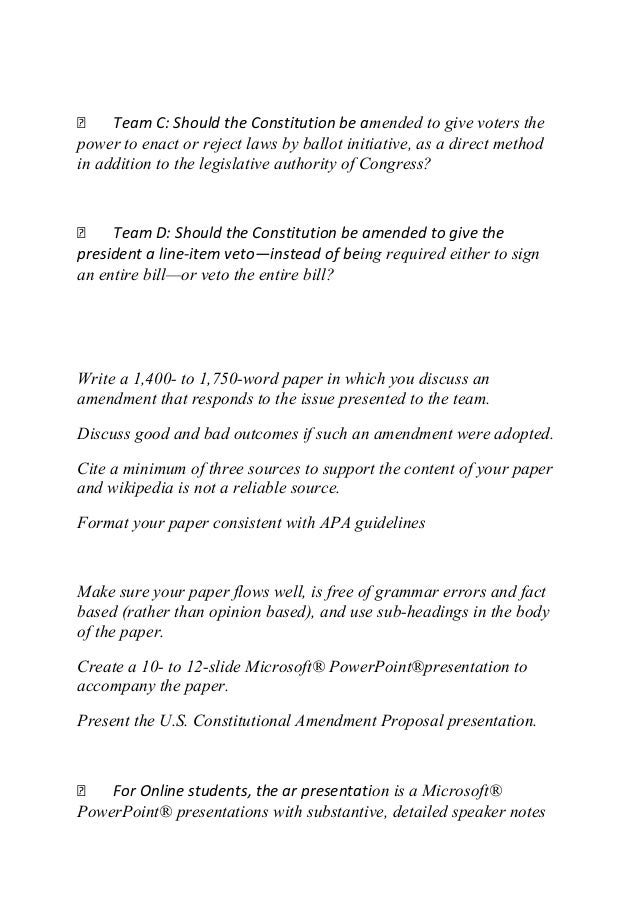 Team C: Should the Constitution be amended to give voters the power to enact or reject laws by ballot initiative, as a direct method in addition to the legislative authority of Congress?

Team D: Should the Constitution be amended to give the president a line-item veto—instead of being required either to sign an entire bill—or veto the entire bill?

Write a 1,400- to 1,750-word paper in which you discuss an amendment that responds to the issue presented to the team.

Discuss good and bad outcomes if such an amendment were adopted.

Cite a minimum of three sources to support the content of your paper and wikipedia is not a reliable source.

Format your paper consistent with APA guidelines

Make sure your paper flows well, is free of grammar errors and fact based (rather than opinion based), and use sub-headings in the body of the paper.

Create a 10- to 12-slide Microsoft® PowerPoint®presentation to accompany the paper.

Present the U.S. Constitutional Amendment Proposal presentation.

For Online students, the ar presentation is a Microsoft® PowerPoint® presentations with substantive, detailed speaker notes